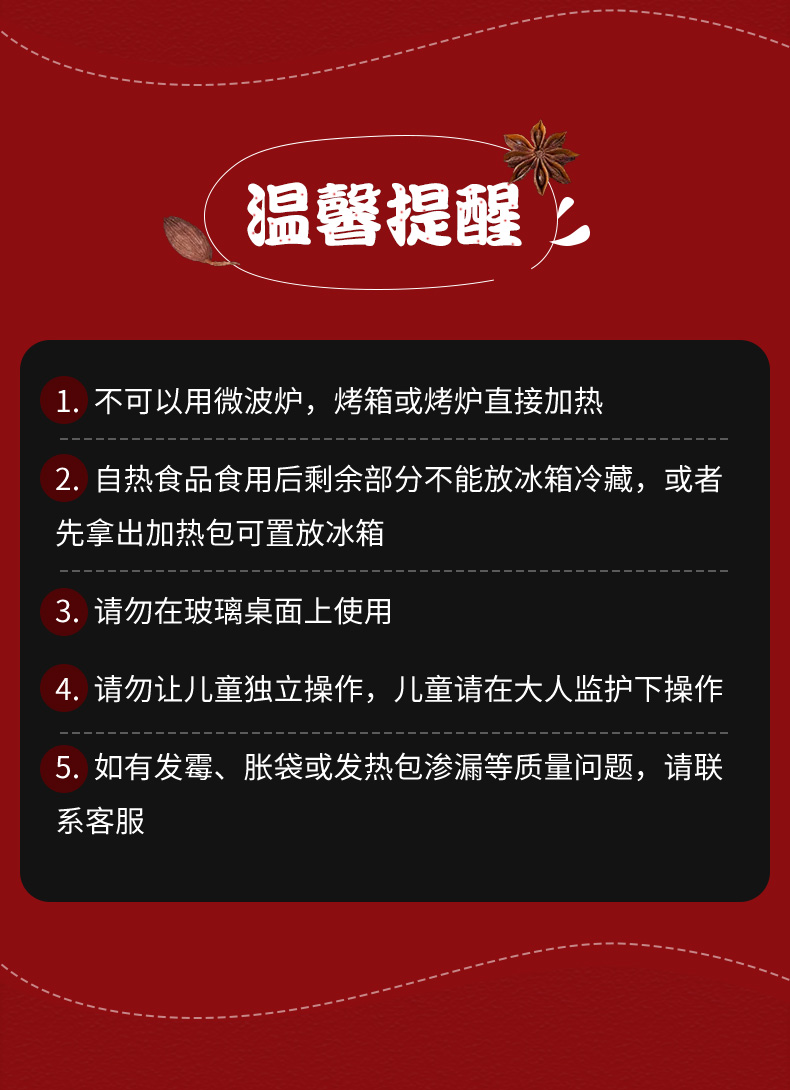 温馨提醒

1. 不可以用微波炉，烤箱或烤炉直接加热

2. 自热食品食用后剩余部分不能放冰箱冷藏，或者先拿出加热包可置放冰箱

3. 请勿在玻璃桌面上使用

4. 请勿让儿童独立操作，儿童请在大人监护下操作

5. 如有发霉、胀袋或发热包渗漏等质量问题，请联系客服